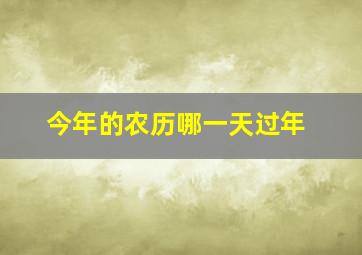 今年的农历哪一天过年